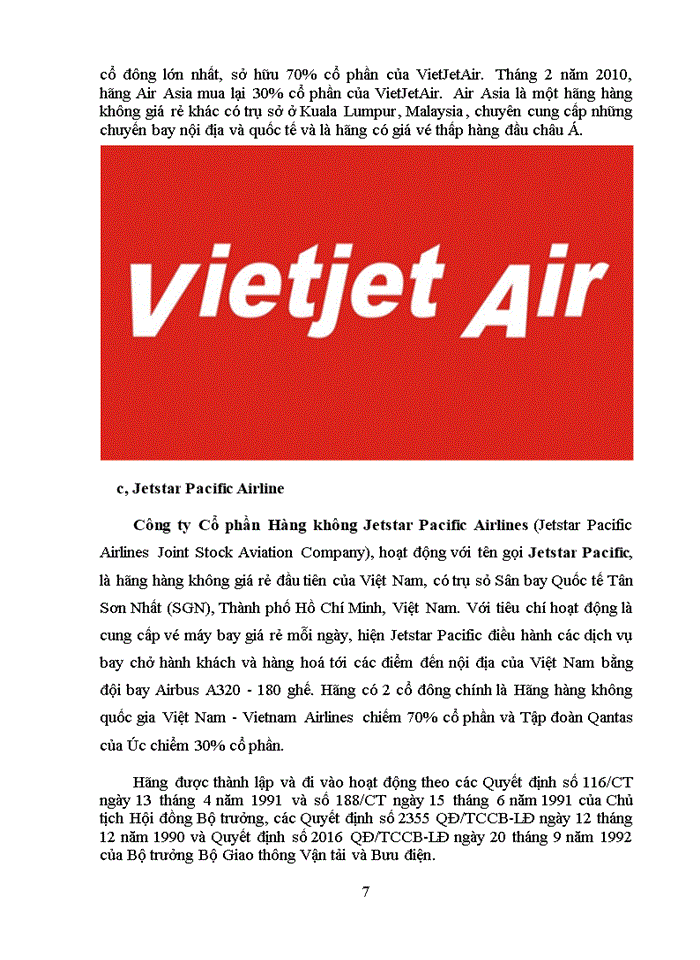 cổ đông lớn nhất, sở hữu 70% cổ phần của VietJetAir. Tháng 2 năm 2010, hãng Air Asia mua lại 30% cổ phần của VietJetAir. Air Asia là một hãng hàng không giá rẻ khác có trụ sở ở Kuala Lumpur, Malaysia, chuyên cung cấp những chuyến bay nội địa và quốc tế và là hãng có giá vé thấp hàng đầu châu Á.

vietjet Air

c, Jetstar Pacific Airline

Công ty Cổ phần Hàng không Jetstar Pacific Airlines (Jetstar Pacific Airlines Joint Stock Aviation Company), hoạt động với tên gọi Jetstar Pacific, là hãng hàng không giá rẻ đầu tiên của Việt Nam, có trụ sở Sân bay Quốc tế Tân Sơn Nhất (SGN), Thành phố Hồ Chí Minh, Việt Nam. Với tiêu chí hoạt động là cung cấp vé máy bay giá rẻ mỗi ngày, hiện Jetstar Pacific điều hành các dịch vụ bay chở hành khách và hàng hoá tới các điểm đến nội địa của Việt Nam bằng đội bay Airbus A320 - 180 ghế. Hãng có 2 cổ đông chính là Hãng hàng không quốc gia Việt Nam - Vietnam Airlines chiếm 70% cổ phần và Tập đoàn Qantas của Úc chiếm 30% cổ phần.

Hãng được thành lập và đi vào hoạt động theo các Quyết định số 116/CT ngày 13 tháng 4 năm 1991 và số 188/CT ngày 15 tháng 6 năm 1991 của Chủ tịch Hội đồng Bộ trưởng, các Quyết định số 2355 QĐ/TCCB-LĐ ngày 12 tháng 12 năm 1990 và Quyết định số 2016 QĐ/TCCB-LĐ ngày 20 tháng 9 năm 1992 của Bộ trưởng Bộ Giao thông Vận tải và Bưu điện.

7